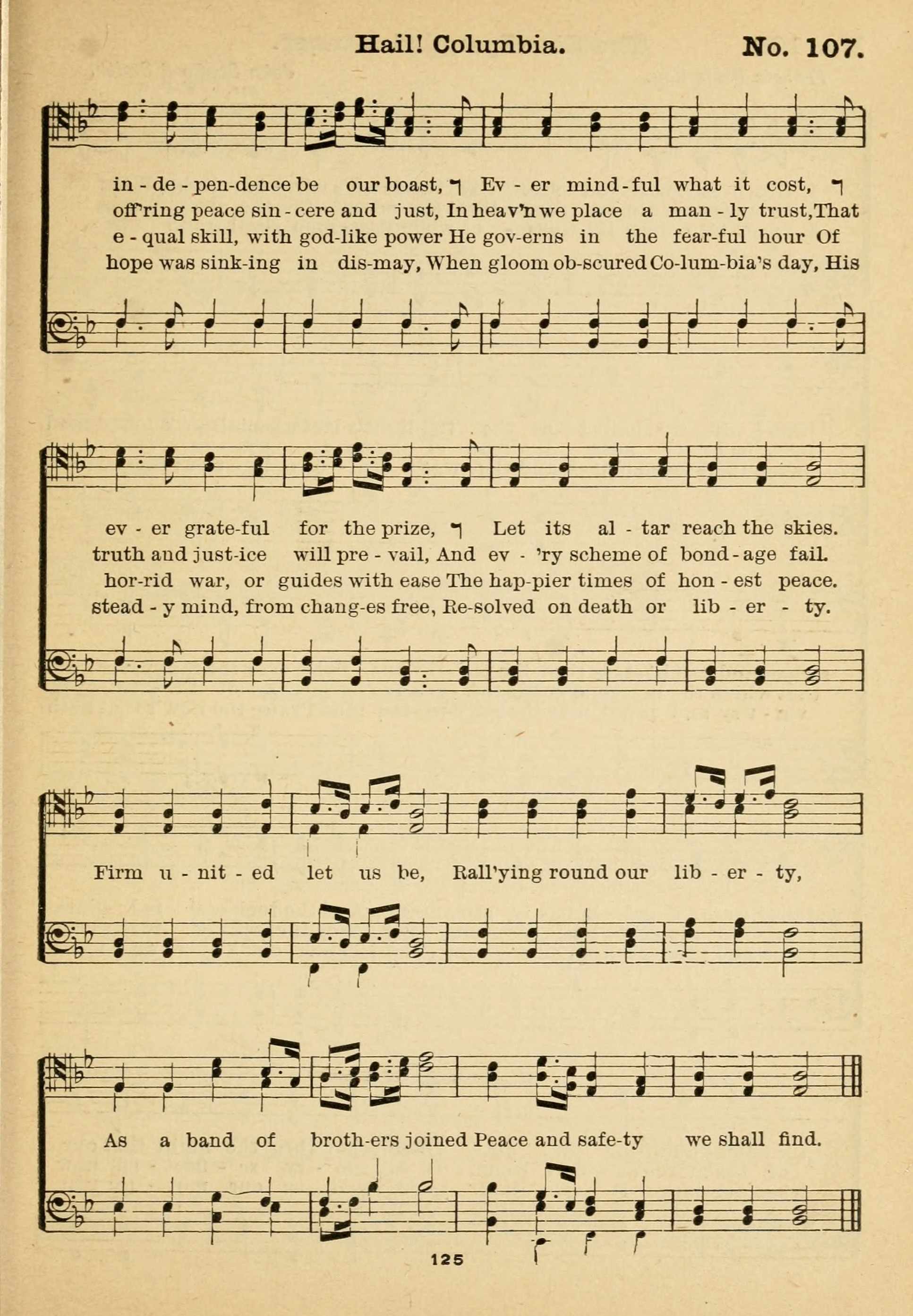 Hail! Columbia. No. 107.

in - de - pen-dence be our boast, Ev - er mind-ful what it cost,
off'ring peace sin - cere and just, In heav'n we place a man - ly trust, That
e - qual skill, with god-like power He gov-erns in the fear-ful hour Of
hope was sink-ing in dis-may, When gloom ob-scured Co-lum-bia's day, His

ev - er grate-ful for the prize, Let its al - tar reach the skies.
truth and just-ice will pre - vail, And ev - 'ry scheme of bond - age fail.
hor-rid war, or guides with ease The hap-pier times of hon - est peace.
stead - y mind, from chang-es free, Re-solved on death or lib - er - ty.

Firm u - nit - ed let us be, Rall'ying round our lib - er - ty,

As a band of broth-ers joined Peace and safe-ty we shall find.

125